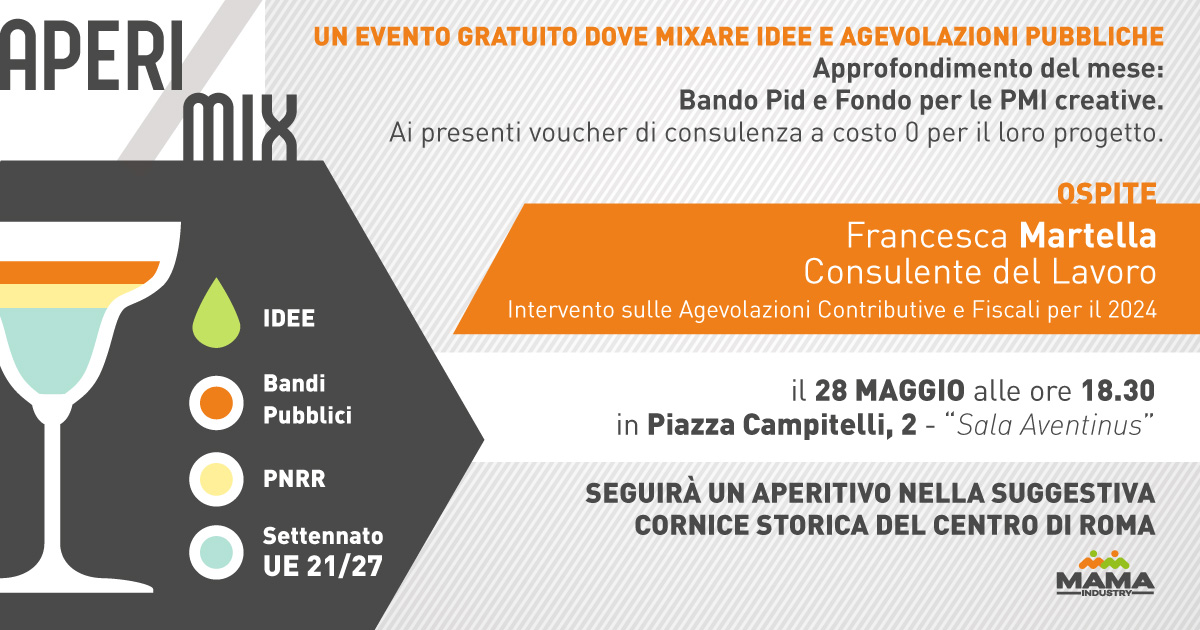 APERI MIX

IDEE

Bandi Pubblici

PNRR

Settennato UE 21/27

UN EVENTO GRATUITO DOVE MIXARE IDEE E AGEVOLAZIONI PUBBLICHE

Approfondimento del mese: Bando Pid e Fondo per le PMI creative.

Ai presenti voucher di consulenza a costo 0 per il loro progetto.

OSPITE

Francesca Martella
Consulente del Lavoro
Intervento sulle Agevolazioni Contributive e Fiscali per il 2024

il 28 MAGGIO alle ore 18.30
in Piazza Campitelli, 2 - "Sala Aventinus"

SEGUIRÀ UN APERITIVO NELLA SUGGESTIVA CORNICE STORICA DEL CENTRO DI ROMA

MAMA INDUSTRY